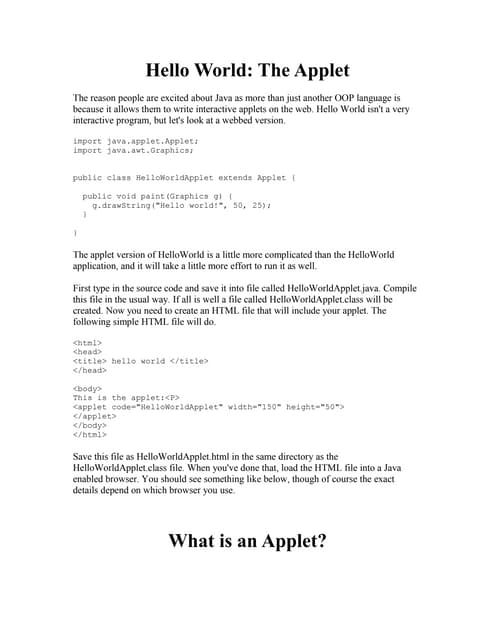 Hello World: The Applet

The reason people are excited about Java as more than just another OOP language is because it allows them to write interactive applets on the web. Hello World isn't a very interactive program, but let's look at a webbed version.

import java.applet.Applet;
import java.awt.Graphics;

public class HelloWorldApplet extends Applet {

  public void paint(Graphics g) {
    g.drawString("Hello world!", 50, 25);
  }

}

The applet version of HelloWorld is a little more complicated than the HelloWorld application, and it will take a little more effort to run it as well.

First type in the source code and save it into file called HelloWorldApplet.java. Compile this file in the usual way. If all is well a file called HelloWorldApplet.class will be created. Now you need to create an HTML file that will include your applet. The following simple HTML file will do.

<html>
<head>
<title> hello world </title>
</head>

<body>
This is the applet:<P>
<applet code="HelloWorldApplet" width="150" height="50">
</applet>
</body>
</html>

Save this file as HelloWorldApplet.html in the same directory as the HelloWorldApplet.class file. When you've done that, load the HTML file into a Java enabled browser. You should see something like below, though of course the exact details depend on which browser you use.

What is an Applet?